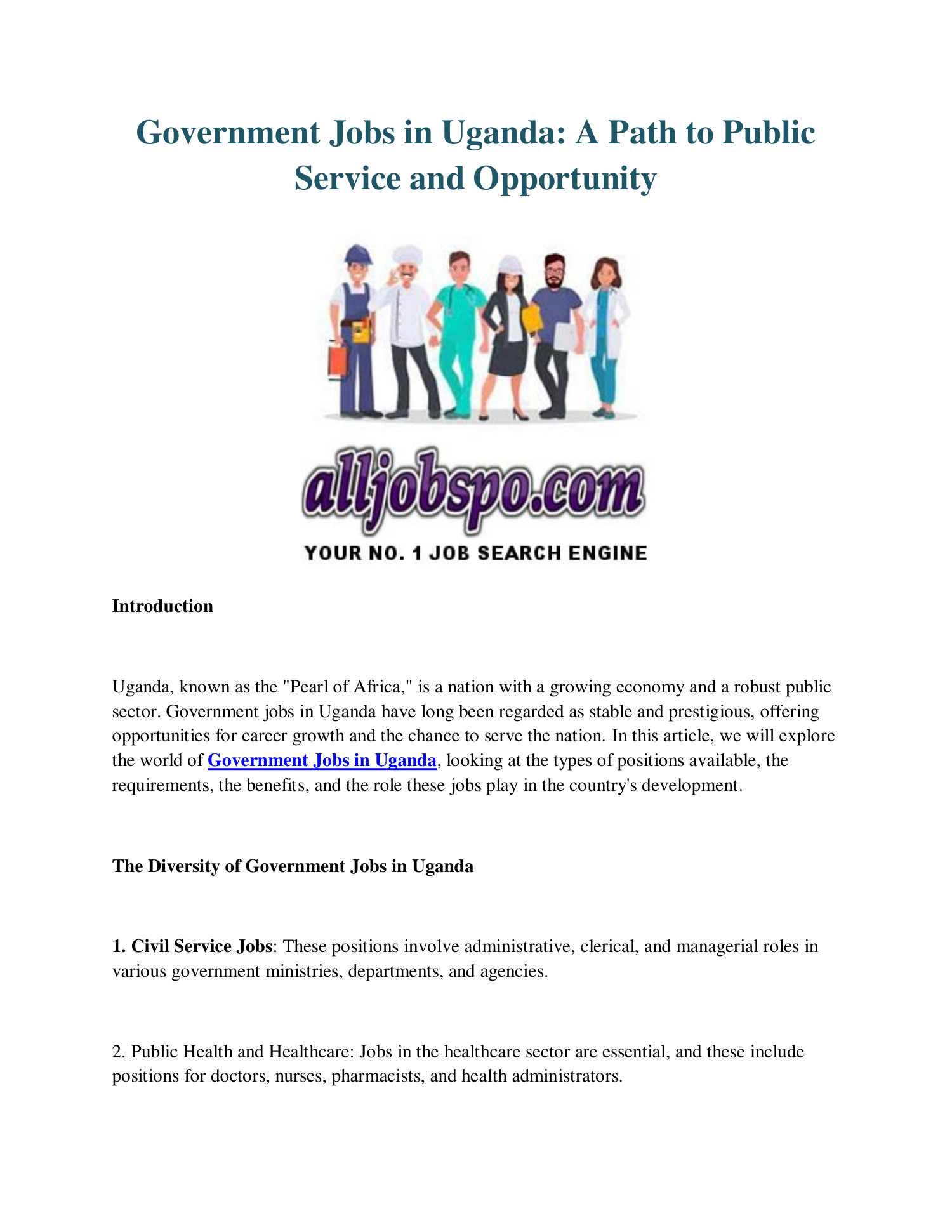 Government Jobs in Uganda: A Path to Public Service and Opportunity

alljobspo.com
YOUR NO. 1 JOB SEARCH ENGINE

Introduction

Uganda, known as the "Pearl of Africa," is a nation with a growing economy and a robust public sector. Government jobs in Uganda have long been regarded as stable and prestigious, offering opportunities for career growth and the chance to serve the nation. In this article, we will explore the world of Government Jobs in Uganda, looking at the types of positions available, the requirements, the benefits, and the role these jobs play in the country's development.

The Diversity of Government Jobs in Uganda

1. Civil Service Jobs: These positions involve administrative, clerical, and managerial roles in various government ministries, departments, and agencies.

2. Public Health and Healthcare: Jobs in the healthcare sector are essential, and these include positions for doctors, nurses, pharmacists, and health administrators.